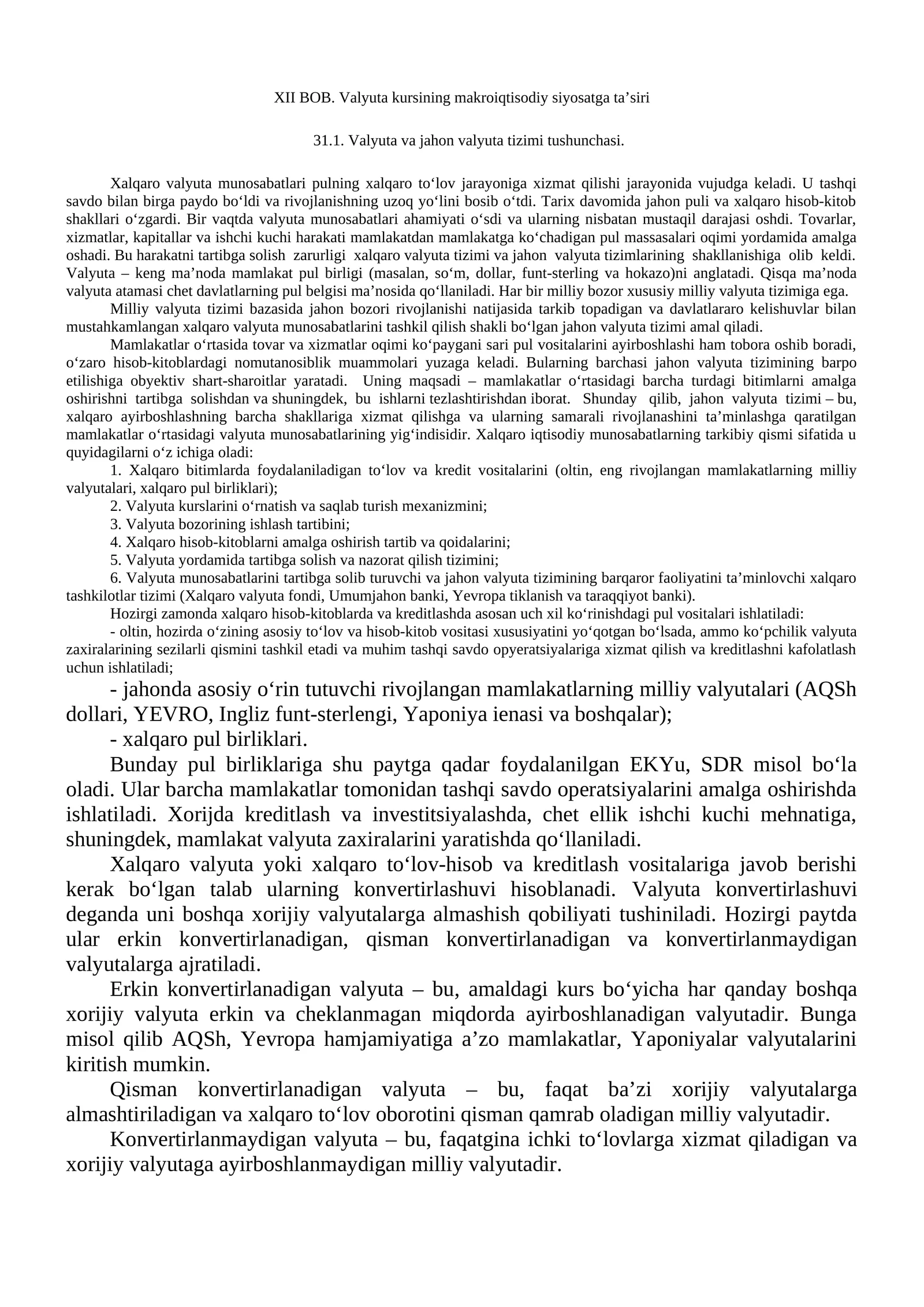 XII BOB. Valyuta kursining makroiqtisodiy siyosatga ta'siri

31.1. Valyuta va jahon valyuta tizimi tushunchasi.

Xalqaro valyuta munosabatlari pulning xalqaro to'lov jarayoniga xizmat qilishi jarayonida vujudga keladi. U tashqi savdo bilan birga paydo bo'ldi va rivojlanishning uzoq yo'lini bosib o'tdi. Tarix davomida jahon puli va xalqaro hisob-kitob shakllari o'zgardi. Bir vaqtda valyuta munosabatlari ahamiyati o'sdi va ularning nisbatan mustaqil darajasi oshdi. Tovarlar, xizmatlar, kapitallar va ishchi kuchi harakati mamlakatdan mamlakatga ko'chadigan pul massasalari oqimi yordamida amalga oshadi. Bu harakatni tartibga solish zarurligi xalqaro valyuta tizimi va jahon valyuta tizimlarining shakllanishiga olib keldi. Valyuta – keng ma'noda mamlakat pul birligi (masalan, so'm, dollar, funt-sterling va hokazo)ni anglatadi. Qisqa ma'noda valyuta atamasi chet davlatlarning pul belgisi ma'nosida qo'llaniladi. Har bir milliy bozor xususiy milliy valyuta tizimiga ega.

Milliy valyuta tizimi bazasida jahon bozori rivojlanishi natijasida tarkib topadigan va davlatlararo kelishuvlar bilan mustahkamlangan xalqaro valyuta munosabatlarini tashkil qilish shakli bo'lgan jahon valyuta tizimi amal qiladi.

Mamlakatlar o'rtasida tovar va xizmatlar oqimi ko'paygani sari pul vositalarini ayirboshlashi ham tobora oshib boradi, o'zaro hisob-kitoblardagi nomutanosiblik muammolari yuzaga keladi. Bularning barchasi jahon valyuta tizimining barpo etilishiga obyektiv shart-sharoitlar yaratadi. Uning maqsadi – mamlakatlar o'rtasidagi barcha turdagi bitimlarni amalga oshirishni tartibga solishdan va shuningdek, bu ishlarni tezlashtirishdan iborat. Shunday qilib, jahon valyuta tizimi – bu, xalqaro ayirboshlashning barcha shakllariga xizmat qilishga va ularning samarali rivojlanashini ta'minlashga qaratilgan mamlakatlar o'rtasidagi valyuta munosabatlarining yig'indisidir. Xalqaro iqtisodiy munosabatlarning tarkibiy qismi sifatida u quyidagilarni o'z ichiga oladi:

1. Xalqaro bitimlarda foydalaniladigan to'lov va kredit vositalarini (oltin, eng rivojlangan mamlakatlarning milliy valyutalari, xalqaro pul birliklari);
2. Valyuta kurslarini o'rnatish va saqlab turish mexanizmini;
3. Valyuta bozorining ishlash tartibini;
4. Xalqaro hisob-kitoblarni amalga oshirish tartib va qoidalarini;
5. Valyuta yordamida tartibga solish va nazorat qilish tizimini;
6. Valyuta munosabatlarini tartibga solib turuvchi va jahon valyuta tizimining barqaror faoliyatini ta'minlovchi xalqaro tashkilotlar tizimi (Xalqaro valyuta fondi, Umumjahon banki, Yevropa tiklanish va taraqqiyot banki).

Hozirgi zamonda xalqaro hisob-kitoblarda va kreditlashda asosan uch xil ko'rinishdagi pul vositalari ishlatiladi:

- oltin, hozirda o'zining asosiy to'lov va hisob-kitob vositasi xususiyatini yo'qotgan bo'lsada, ammo ko'pchilik valyuta zaxiralarining sezilarli qismini tashkil etadi va muhim tashqi savdo opyeratsiyalariga xizmat qilish va kreditlashni kafolatlash uchun ishlatiladi;
- jahonda asosiy o'rin tutuvchi rivojlangan mamlakatlarning milliy valyutalari (AQSh dollari, YEVRO, Ingliz funt-sterlengi, Yaponiya ienasi va boshqalar);
- xalqaro pul birliklari.

Bunday pul birliklariga shu paytga qadar foydalanilgan EKYu, SDR misol bo'la oladi. Ular barcha mamlakatlar tomonidan tashqi savdo operatsiyalarini amalga oshirishda ishlatiladi. Xorijda kreditlash va investitsiyalashda, chet ellik ishchi kuchi mehnatiga, shuningdek, mamlakat valyuta zaxiralarini yaratishda qo'llaniladi.

Xalqaro valyuta yoki xalqaro to'lov-hisob va kreditlash vositalariga javob berishi kerak bo'lgan talab ularning konvertirlashuvi hisoblanadi. Valyuta konvertirlashuvi deganda uni boshqa xorijiy valyutalarga almashish qobiliyati tushiniladi. Hozirgi paytda ular erkin konvertirlanadigan, qisman konvertirlanadigan va konvertirlanmaydigan valyutalarga ajratiladi.

Erkin konvertirlanadigan valyuta – bu, amaldagi kurs bo'yicha har qanday boshqa xorijiy valyuta erkin va cheklanmagan miqdorda ayirboshlanadigan valyutadir. Bunga misol qilib AQSh, Yevropa hamjamiyatiga a'zo mamlakatlar, Yaponiyalar valyutalarini kiritish mumkin.

Qisman konvertirlanadigan valyuta – bu, faqat ba'zi xorijiy valyutalarga almashtiriladigan va xalqaro to'lov oborotini qisman qamrab oladigan milliy valyutadir.

Konvertirlanmaydigan valyuta – bu, faqatgina ichki to'lovlarga xizmat qiladigan va xorijiy valyutaga ayirboshlanmaydigan milliy valyutadir.